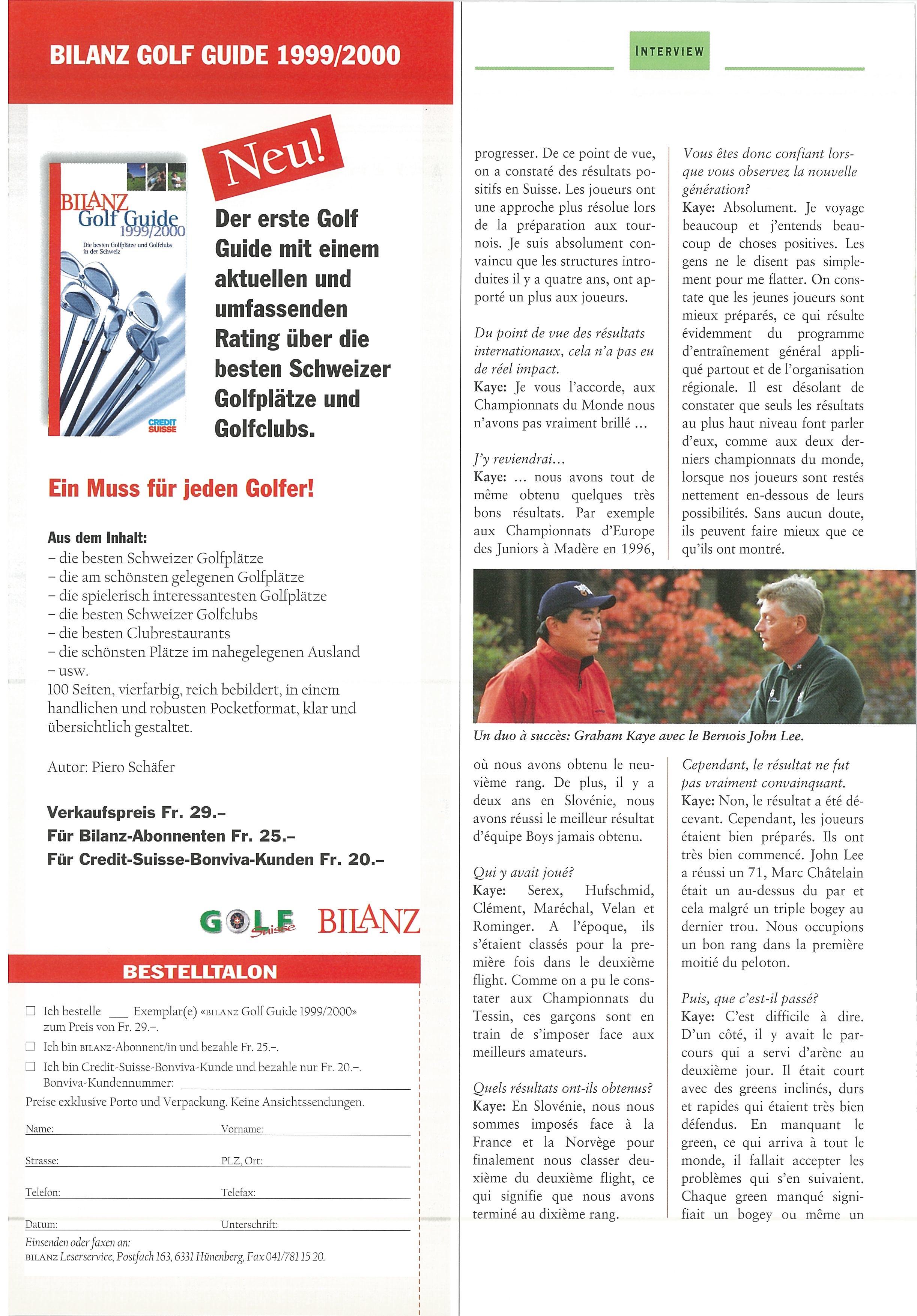 BILANZ GOLF GUIDE 1999/2000

BILANZ Golf Guide 1999/2000
Die besten Golfplätze und Golfclubs in der Schweiz
CREDIT SUISSE

Neu!

Der erste Golf Guide mit einem aktuellen und umfassenden Rating über die besten Schweizer Golfplätze und Golfclubs.

Ein Muss für jeden Golfer!

Aus dem Inhalt:
– die besten Schweizer Golfplätze
– die am schönsten gelegenen Golfplätze
– die spielerisch interessantesten Golfplätze
– die besten Schweizer Golfclubs
– die besten Clubrestaurants
– die schönsten Plätze im nahegelegenen Ausland
– usw.
100 Seiten, vierfarbig, reich bebildert, in einem handlichen und robusten Pocketformat, klar und übersichtlich gestaltet.

Autor: Piero Schäfer

Verkaufspreis Fr. 29.–
Für Bilanz-Abonnenten Fr. 25.–
Für Credit-Suisse-Bonviva-Kunden Fr. 20.–

GOLF Suisse BILANZ

BESTELLTALON

☐ Ich bestelle ___ Exemplar(e) «BILANZ Golf Guide 1999/2000» zum Preis von Fr. 29.–.
☐ Ich bin BILANZ-Abonnent/in und bezahle Fr. 25.–.
☐ Ich bin Credit-Suisse-Bonviva-Kunde und bezahle nur Fr. 20.–.
Bonviva-Kundennummer:
Preise exklusive Porto und Verpackung. Keine Ansichtssendungen.

Name:
Vorname:
Strasse:
PLZ, Ort:
Telefon:
Telefax:
Datum:
Unterschrift:

Einsenden oder faxen an:
BILANZ Leserservice, Postfach 163, 6331 Hünenberg, Fax 041/781 15 20.

INTERVIEW

progresser. De ce point de vue, on a constaté des résultats positifs en Suisse. Les joueurs ont une approche plus résolue lors de la préparation aux tournois. Je suis absolument convaincu que les structures introduites il y a quatre ans, ont apporté un plus aux joueurs.

Du point de vue des résultats internationaux, cela n'a pas eu de réel impact.
Kaye: Je vous l'accorde, aux Championnats du Monde nous n'avons pas vraiment brillé ...

J'y reviendrai...
Kaye: ... nous avons tout de même obtenu quelques très bons résultats. Par exemple aux Championnats d'Europe des Juniors à Madère en 1996,

Vous êtes donc confiant lorsque vous observez la nouvelle génération?
Kaye: Absolument. Je voyage beaucoup et j'entends beaucoup de choses positives. Les gens ne le disent pas simplement pour me flatter. On constate que les jeunes joueurs sont mieux préparés, ce qui résulte évidemment du programme d'entraînement général appliqué partout et de l'organisation régionale. Il est désolant de constater que seuls les résultats au plus haut niveau font parler d'eux, comme aux deux derniers championnats du monde, lorsque nos joueurs sont restés nettement en-dessous de leurs possibilités. Sans aucun doute, ils peuvent faire mieux que ce qu'ils ont montré.

Un duo à succès: Graham Kaye avec le Bernois John Lee.

où nous avons obtenu le neuvième rang. De plus, il y a deux ans en Slovénie, nous avons réussi le meilleur résultat d'équipe Boys jamais obtenu.

Qui y avait joué?
Kaye: Serex, Hufschmid, Clément, Maréchal, Velan et Rominger. A l'époque, ils s'étaient classés pour la première fois dans le deuxième flight. Comme on a pu le constater aux Championnats du Tessin, ces garçons sont en train de s'imposer face aux meilleurs amateurs.

Quels résultats ont-ils obtenus?
Kaye: En Slovénie, nous nous sommes imposés face à la France et la Norvège pour finalement nous classer deuxième du deuxième flight, ce qui signifie que nous avons terminé au dixième rang.

Cependant, le résultat ne fut pas vraiment convainquant.
Kaye: Non, le résultat a été décevant. Cependant, les joueurs étaient bien préparés. Ils ont très bien commencé. John Lee a réussi un 71, Marc Châtelain était un au-dessus du par et cela malgré un triple bogey au dernier trou. Nous occupions un bon rang dans la première moitié du peloton.

Puis, que c'est-il passé?
Kaye: C'est difficile à dire. D'un côté, il y avait le parcours qui a servi d'arène au deuxième jour. Il était court avec des greens inclinés, durs et rapides qui étaient très bien défendus. En manquant le green, ce qui arriva à tout le monde, il fallait accepter les problèmes qui s'en suivaient. Chaque green manqué signifiait un bogey ou même un